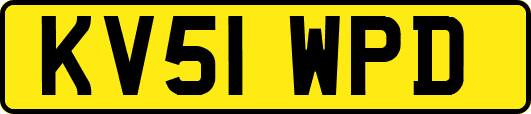 KV51 WPD